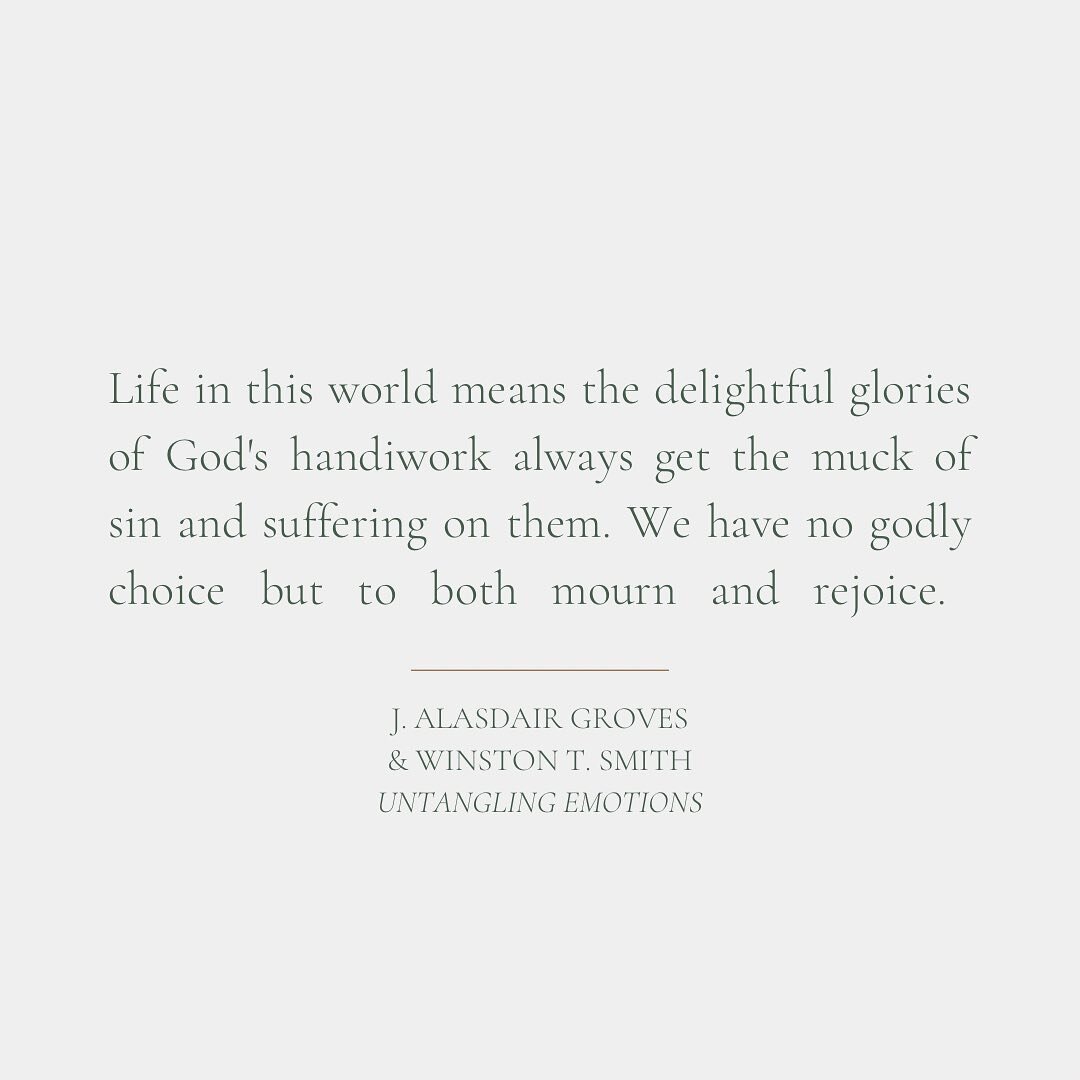 Life in this world means the delightful glories of God's handiwork always get the muck of sin and suffering on them. We have no godly choice but to both mourn and rejoice.

J. ALASDAIR GROVES
& WINSTON T. SMITH
UNTANGLING EMOTIONS